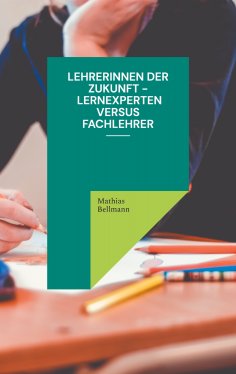 LEHRERINNEN DER ZUKUNFT – LERNEXPERTEN VERSUS FACHLEHRER

Mathias Bellmann